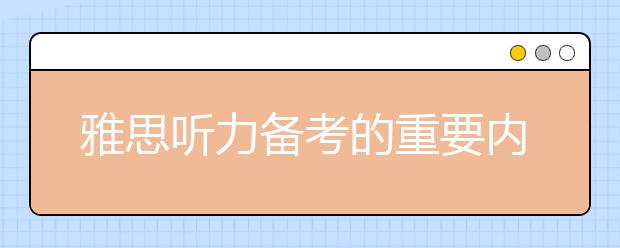 雅思听力备考的重要内